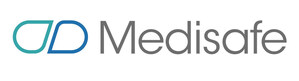 Medisafe